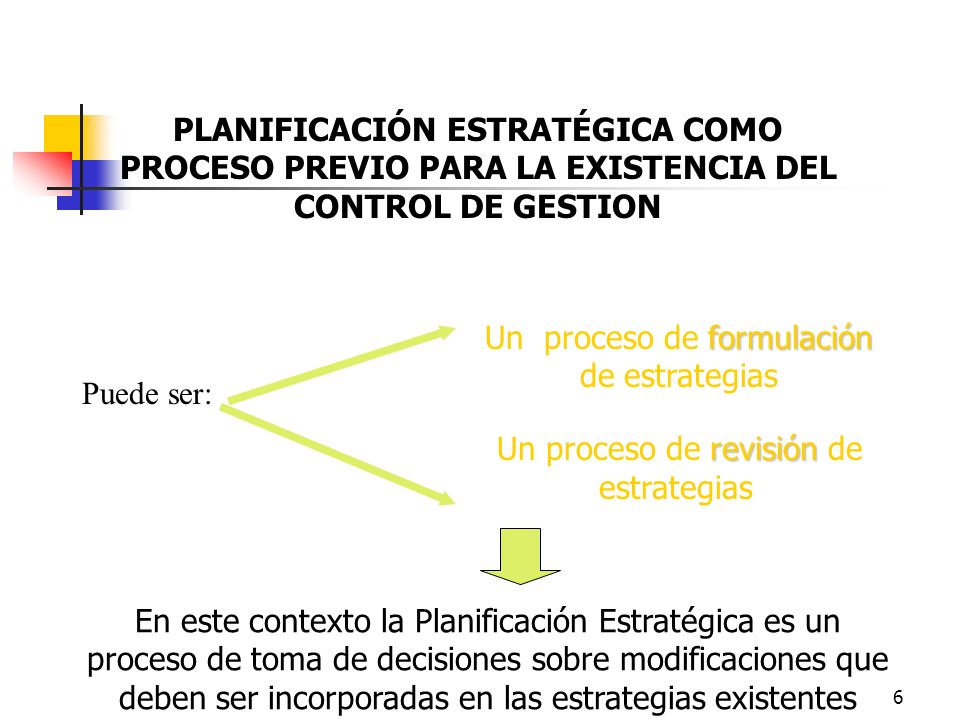 PLANIFICACIÓN ESTRATÉGICA COMO PROCESO PREVIO PARA LA EXISTENCIA DEL CONTROL DE GESTION

Puede ser:

Un proceso de formulación de estrategias

Un proceso de revisión de estrategias

En este contexto la Planificación Estratégica es un proceso de toma de decisiones sobre modificaciones que deben ser incorporadas en las estrategias existentes

6